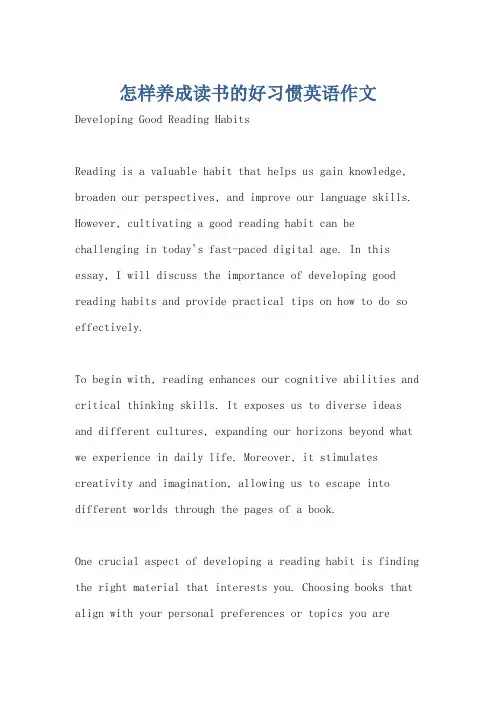 怎样养成读书的好习惯英语作文

Developing Good Reading Habits

Reading is a valuable habit that helps us gain knowledge, broaden our perspectives, and improve our language skills. However, cultivating a good reading habit can be challenging in today's fast-paced digital age. In this essay, I will discuss the importance of developing good reading habits and provide practical tips on how to do so effectively.

To begin with, reading enhances our cognitive abilities and critical thinking skills. It exposes us to diverse ideas and different cultures, expanding our horizons beyond what we experience in daily life. Moreover, it stimulates creativity and imagination, allowing us to escape into different worlds through the pages of a book.

One crucial aspect of developing a reading habit is finding the right material that interests you. Choosing books that align with your personal preferences or topics you are